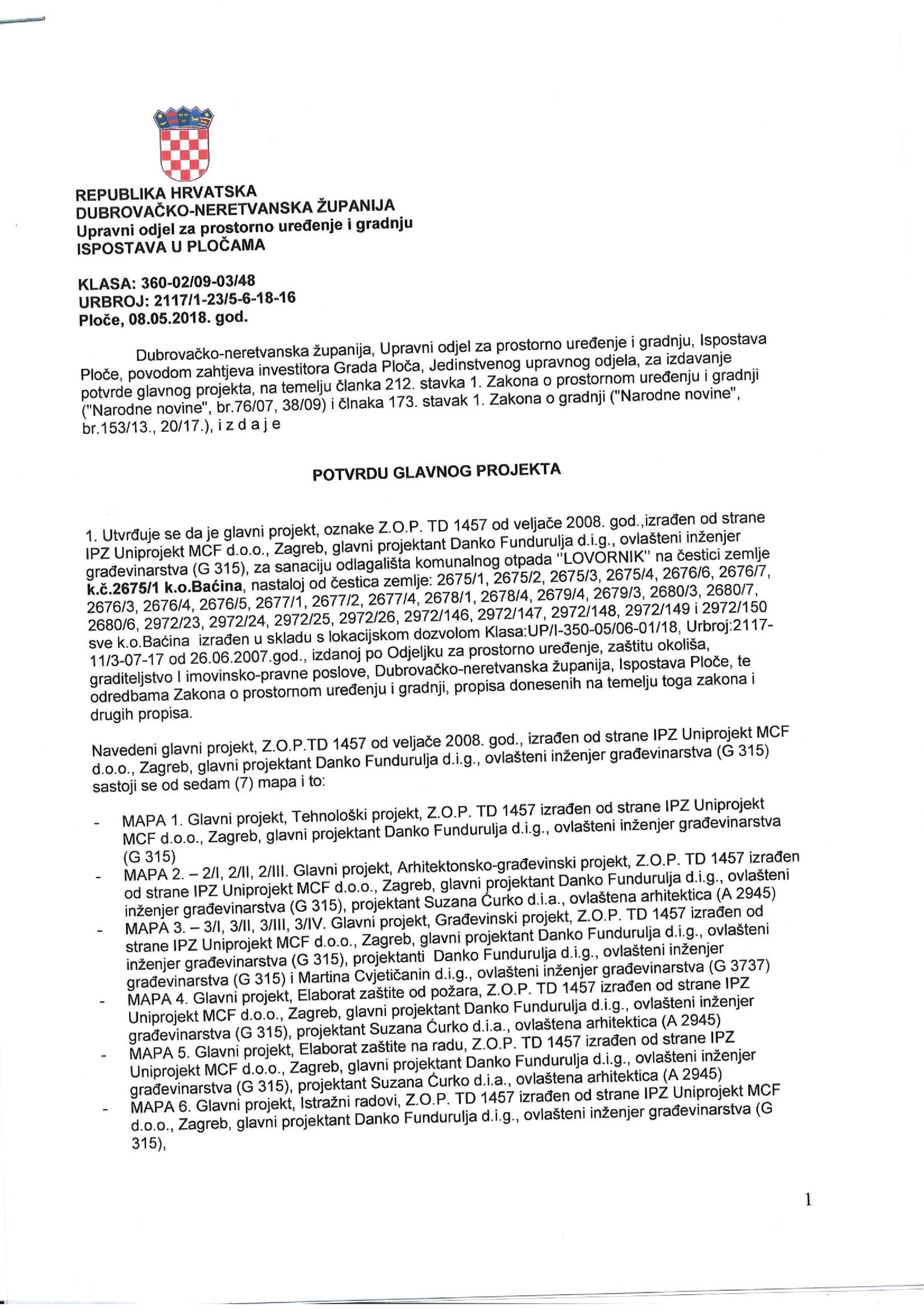 REPUBLIKA HRVATSKA
DUBROVAČKO-NERETVANSKA ŽUPANIJA
Upravni odjel za prostorno uređenje i gradnju
ISPOSTAVA U PLOČAMA

KLASA: 360-02/09-03/48
URBROJ: 2117/1-23/5-6-18-16
Ploče, 08.05.2018. god.

Dubrovačko-neretvanska županija, Upravni odjel za prostorno uređenje i gradnju, Ispostava Ploče, povodom zahtjeva investitora Grada Ploča, Jedinstvenog upravnog odjela, za izdavanje potvrde glavnog projekta, na temelju članka 212. stavka 1. Zakona o prostornom uređenju i gradnji ("Narodne novine", br.76/07, 38/09) i člnaka 173. stavak 1. Zakona o gradnji ("Narodne novine", br.153/13., 20/17.), i z d a j e

POTVRDU GLAVNOG PROJEKTA

1. Utvrđuje se da je glavni projekt, oznake Z.O.P. TD 1457 od veljače 2008. god.,izrađen od strane IPZ Uniprojekt MCF d.o.o., Zagreb, glavni projektant Danko Fundurulja d.i.g., ovlašteni inženjer građevinarstva (G 315), za sanaciju odlagališta komunalnog otpada "LOVORNIK" na čestici zemlje k.č.2675/1 k.o.Baćina, nastaloj od čestica zemlje: 2675/1, 2675/2, 2675/3, 2675/4, 2676/6, 2676/7, 2676/3, 2676/4, 2676/5, 2677/1, 2677/2, 2677/4, 2678/1, 2678/4, 2679/4, 2679/3, 2680/3, 2680/7, 2680/6, 2972/23, 2972/24, 2972/25, 2972/26, 2972/146, 2972/147, 2972/148, 2972/149 i 2972/150 sve k.o.Baćina izrađen u skladu s lokacijskom dozvolom Klasa:UP/I-350-05/06-01/18, Urbroj:2117-11/3-07-17 od 26.06.2007.god., izdanoj po Odjeljku za prostorno uređenje, zaštitu okoliša, graditeljstvo I imovinsko-pravne poslove, Dubrovačko-neretvanska županija, Ispostava Ploče, te odredbama Zakona o prostornom uređenju i gradnji, propisa donesenih na temelju toga zakona i drugih propisa.

Navedeni glavni projekt, Z.O.P.TD 1457 od veljače 2008. god., izrađen od strane IPZ Uniprojekt MCF d.o.o., Zagreb, glavni projektant Danko Fundurulja d.i.g., ovlašteni inženjer građevinarstva (G 315) sastoji se od sedam (7) mapa i to:

- MAPA 1. Glavni projekt, Tehnološki projekt, Z.O.P. TD 1457 izrađen od strane IPZ Uniprojekt MCF d.o.o., Zagreb, glavni projektant Danko Fundurulja d.i.g., ovlašteni inženjer građevinarstva (G 315)
- MAPA 2. – 2/I, 2/II, 2/III. Glavni projekt, Arhitektonsko-građevinski projekt, Z.O.P. TD 1457 izrađen od strane IPZ Uniprojekt MCF d.o.o., Zagreb, glavni projektant Danko Fundurulja d.i.g., ovlašteni inženjer građevinarstva (G 315), projektant Suzana Ćurko d.i.a., ovlaštena arhitektica (A 2945)
- MAPA 3. – 3/I, 3/II, 3/III, 3/IV. Glavni projekt, Građevinski projekt, Z.O.P. TD 1457 izrađen od strane IPZ Uniprojekt MCF d.o.o., Zagreb, glavni projektant Danko Fundurulja d.i.g., ovlašteni inženjer građevinarstva (G 315), projektanti Danko Fundurulja d.i.g., ovlašteni inženjer građevinarstva (G 315) i Martina Cvjetičanin d.i.g., ovlašteni inženjer građevinarstva (G 3737)
- MAPA 4. Glavni projekt, Elaborat zaštite od požara, Z.O.P. TD 1457 izrađen od strane IPZ Uniprojekt MCF d.o.o., Zagreb, glavni projektant Danko Fundurulja d.i.g., ovlašteni inženjer građevinarstva (G 315), projektant Suzana Ćurko d.i.a., ovlaštena arhitektica (A 2945)
- MAPA 5. Glavni projekt, Elaborat zaštite na radu, Z.O.P. TD 1457 izrađen od strane IPZ Uniprojekt MCF d.o.o., Zagreb, glavni projektant Danko Fundurulja d.i.g., ovlašteni inženjer građevinarstva (G 315), projektant Suzana Ćurko d.i.a., ovlaštena arhitektica (A 2945)
- MAPA 6. Glavni projekt, Istražni radovi, Z.O.P. TD 1457 izrađen od strane IPZ Uniprojekt MCF d.o.o., Zagreb, glavni projektant Danko Fundurulja d.i.g., ovlašteni inženjer građevinarstva (G 315),

1